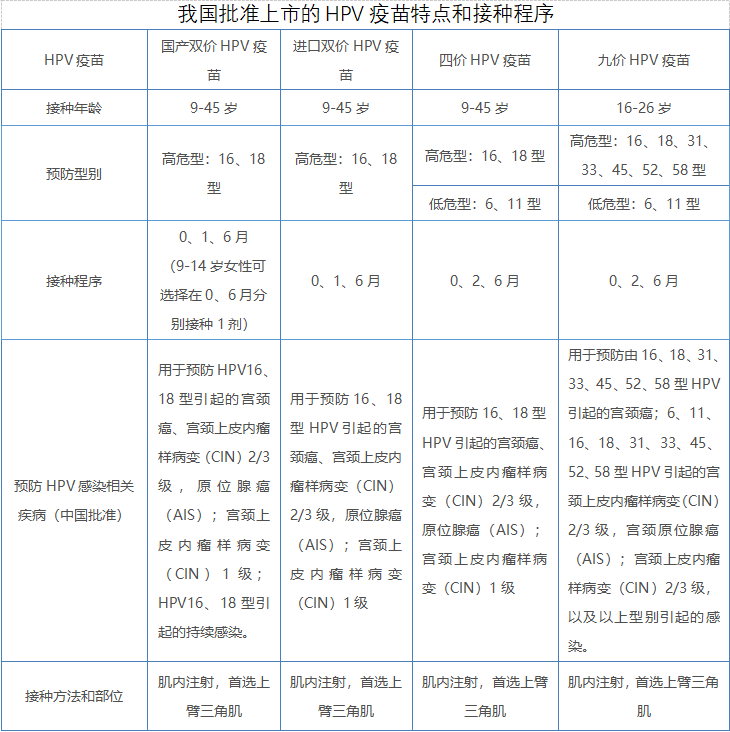 我国批准上市的 HPV 疫苗特点和接种程序

| HPV 疫苗 | 国产双价 HPV 疫苗 | 进口双价 HPV 疫苗 | 四价 HPV 疫苗 | 九价 HPV 疫苗 |
|---|---|---|---|---|
| 接种年龄 | 9-45 岁 | 9-45 岁 | 9-45 岁 | 16-26 岁 |
| 预防型别 | 高危型：16、18 型 | 高危型：16、18 型 | 高危型：16、18 型 | 高危型：16、18、31、33、45、52、58 型 |
| | | | 低危型：6、11 型 | 低危型：6、11 型 |
| 接种程序 | 0、1、6 月（9-14 岁女性可选择在 0、6 月分别接种 1 剂） | 0、1、6 月 | 0、2、6 月 | 0、2、6 月 |
| 预防 HPV 感染相关疾病（中国批准） | 用于预防 HPV16、18 型引起的宫颈癌、宫颈上皮内瘤样病变（CIN）2/3 级，原位腺癌（AIS）；宫颈上皮内瘤样病变（CIN）1 级；HPV16、18 型引起的持续感染。 | 用于预防 16、18 型 HPV 引起的宫颈癌、宫颈上皮内瘤样病变（CIN）2/3 级，原位腺癌（AIS）；宫颈上皮内瘤样病变（CIN）1 级 | 用于预防 16、18 型 HPV 引起的宫颈癌、宫颈上皮内瘤样病变（CIN）2/3 级，原位腺癌（AIS）；宫颈上皮内瘤样病变（CIN）1 级 | 用于预防由 16、18、31、33、45、52、58 型 HPV 引起的宫颈癌；6、11、16、18、31、33、45、52、58 型 HPV 引起的宫颈上皮内瘤样病变（CIN）2/3 级，宫颈原位腺癌（AIS）；宫颈上皮内瘤样病变（CIN）2/3 级，以及以上型别引起的感染。 |
| 接种方法和部位 | 肌内注射，首选上臂三角肌 | 肌内注射，首选上臂三角肌 | 肌内注射，首选上臂三角肌 | 肌内注射，首选上臂三角肌 |